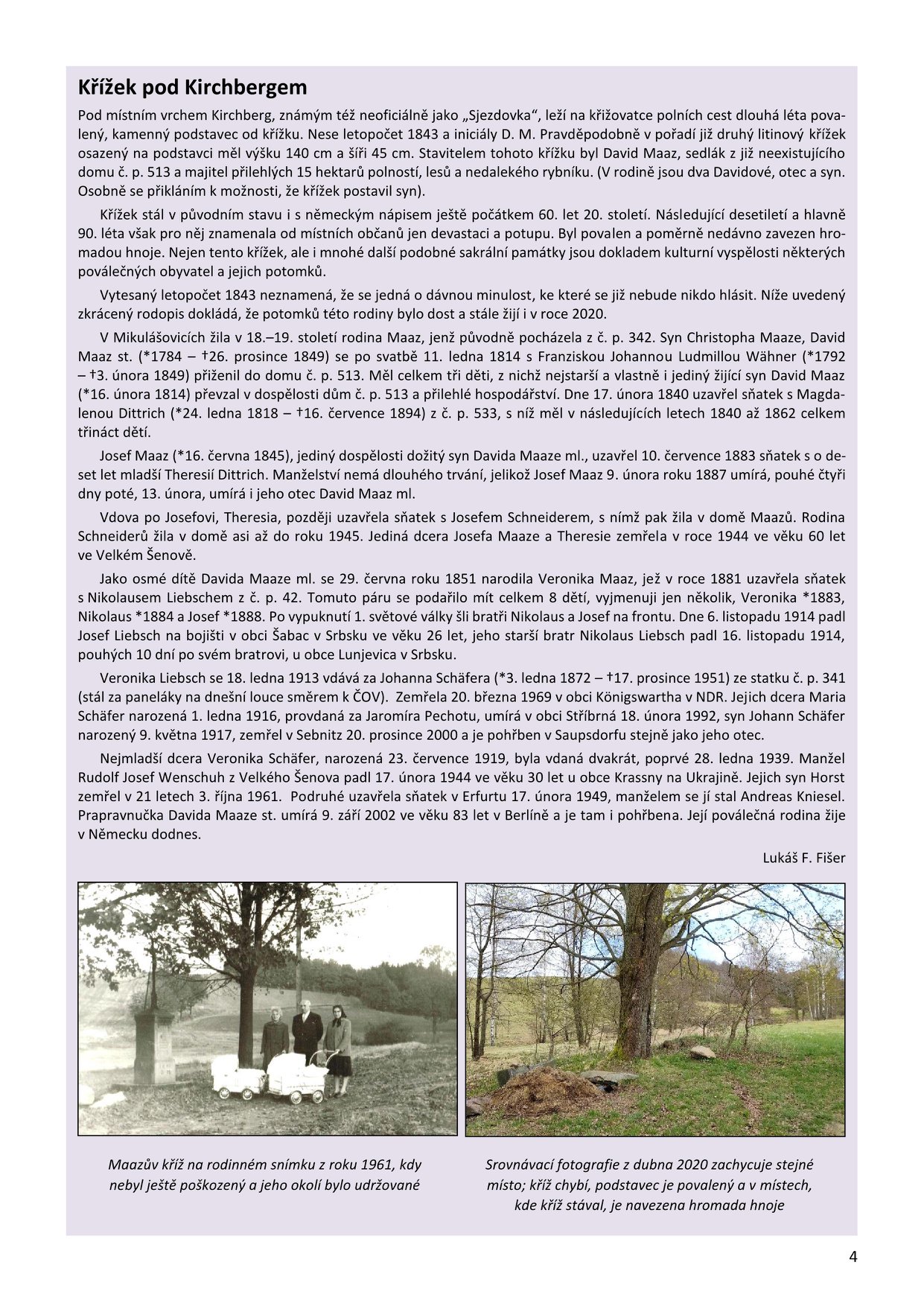 Křížek pod Kirchbergem

Pod místním vrchem Kirchberg, známým též neoficiálně jako „Sjezdovka“, leží na křižovatce polních cest dlouhá léta povalený, kamenný podstavec od křížku. Nese letopočet 1843 a iniciály D. M. Pravděpodobně v pořadí již druhý litinový křížek osazený na podstavci měl výšku 140 cm a šíři 45 cm. Stavitelem tohoto křížku byl David Maaz, sedlák z již neexistujícího domu č. p. 513 a majitel přilehlých 15 hektarů polností, lesů a nedalekého rybníku. (V rodině jsou dva Davidové, otec a syn. Osobně se přikláním k možnosti, že křížek postavil syn).

Křížek stál v původním stavu i s německým nápisem ještě počátkem 60. let 20. století. Následující desetiletí a hlavně 90. léta však pro něj znamenala od místních občanů jen devastaci a potupu. Byl povalen a poměrně nedávno zavezen hromadou hnoje. Nejen tento křížek, ale i mnohé další podobné sakrální památky jsou dokladem kulturní vyspělosti některých poválečných obyvatel a jejich potomků.

Vytesaný letopočet 1843 neznamená, že se jedná o dávnou minulost, ke které se již nebude nikdo hlásit. Níže uvedený zkrácený rodopis dokládá, že potomků této rodiny bylo dost a stále žijí i v roce 2020.

V Mikulášovicích žila v 18.–19. století rodina Maaz, jenž původně pocházela z č. p. 342. Syn Christopha Maaze, David Maaz st. (*1784 – †26. prosince 1849) se po svatbě 11. ledna 1814 s Franziskou Johannou Ludmillou Wähner (*1792 – †3. února 1849) přiženil do domu č. p. 513. Měl celkem tři děti, z nichž nejstarší a vlastně i jediný žijící syn David Maaz (*16. února 1814) převzal v dospělosti dům č. p. 513 a přilehlé hospodářství. Dne 17. února 1840 uzavřel sňatek s Magdalenou Dittrich (*24. ledna 1818 – †16. července 1894) z č. p. 533, s níž měl v následujících letech 1840 až 1862 celkem třináct dětí.

Josef Maaz (*16. června 1845), jediný dospělosti dožitý syn Davida Maaze ml., uzavřel 10. července 1883 sňatek s o deset let mladší Theresií Dittrich. Manželství nemá dlouhého trvání, jelikož Josef Maaz 9. února roku 1887 umírá, pouhé čtyři dny poté, 13. února, umírá i jeho otec David Maaz ml.

Vdova po Josefovi, Theresia, později uzavřela sňatek s Josefem Schneiderem, s nímž pak žila v domě Maazů. Rodina Schneiderů žila v domě asi až do roku 1945. Jediná dcera Josefa Maaze a Theresie zemřela v roce 1944 ve věku 60 let ve Velkém Šenově.

Jako osmé dítě Davida Maaze ml. se 29. června roku 1851 narodila Veronika Maaz, jež v roce 1881 uzavřela sňatek s Nikolausem Liebschem z č. p. 42. Tomuto páru se podařilo mít celkem 8 dětí, vyjmenuji jen několik, Veronika *1883, Nikolaus *1884 a Josef *1888. Po vypuknutí 1. světové války šli bratři Nikolaus a Josef na frontu. Dne 6. listopadu 1914 padl Josef Liebsch na bojišti v obci Šabac v Srbsku ve věku 26 let, jeho starší bratr Nikolaus Liebsch padl 16. listopadu 1914, pouhých 10 dní po svém bratrovi, u obce Lunjevica v Srbsku.

Veronika Liebsch se 18. ledna 1913 vdává za Johanna Schäfera (*3. ledna 1872 – †17. prosince 1951) ze statku č. p. 341 (stál za paneláky na dnešní louce směrem k ČOV). Zemřela 20. března 1969 v obci Königswartha v NDR. Jejich dcera Maria Schäfer narozená 1. ledna 1916, provdaná za Jaromíra Pechotu, umírá v obci Stříbrná 18. února 1992, syn Johann Schäfer narozený 9. května 1917, zemřel v Sebnitz 20. prosince 2000 a je pohřben v Saupsdorfu stejně jako jeho otec.

Nejmladší dcera Veronika Schäfer, narozená 23. července 1919, byla vdaná dvakrát, poprvé 28. ledna 1939. Manžel Rudolf Josef Wenschuh z Velkého Šenova padl 17. února 1944 ve věku 30 let u obce Krassny na Ukrajině. Jejich syn Horst zemřel v 21 letech 3. října 1961. Podruhé uzavřela sňatek v Erfurtu 17. února 1949, manželem se jí stal Andreas Kniesel. Prapravnučka Davida Maaze st. umírá 9. září 2002 ve věku 83 let v Berlíně a je tam i pohřbena. Její poválečná rodina žije v Německu dodnes.

Lukáš F. Fišer

Maazův kříž na rodinném snímku z roku 1961, kdy nebyl ještě poškozený a jeho okolí bylo udržované

Srovnávací fotografie z dubna 2020 zachycuje stejné místo; kříž chybí, podstavec je povalený a v místech, kde kříž stával, je navezena hromada hnoje

4